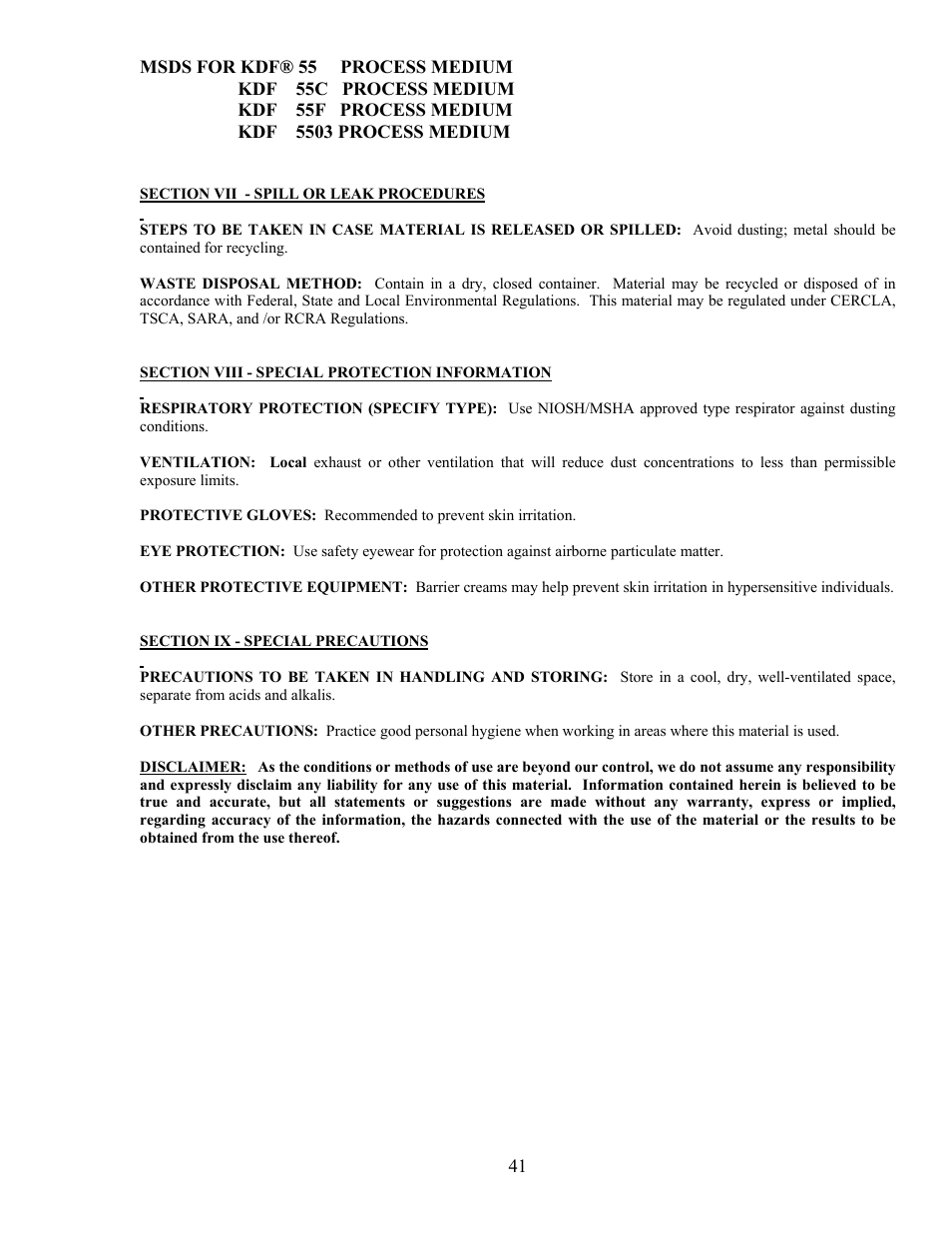 MSDS FOR KDF® 55 PROCESS MEDIUM
KDF 55C PROCESS MEDIUM
KDF 55F PROCESS MEDIUM
KDF 5503 PROCESS MEDIUM

SECTION VII - SPILL OR LEAK PROCEDURES

STEPS TO BE TAKEN IN CASE MATERIAL IS RELEASED OR SPILLED: Avoid dusting; metal should be contained for recycling.

WASTE DISPOSAL METHOD: Contain in a dry, closed container. Material may be recycled or disposed of in accordance with Federal, State and Local Environmental Regulations. This material may be regulated under CERCLA, TSCA, SARA, and /or RCRA Regulations.

SECTION VIII - SPECIAL PROTECTION INFORMATION

RESPIRATORY PROTECTION (SPECIFY TYPE): Use NIOSH/MSHA approved type respirator against dusting conditions.

VENTILATION: Local exhaust or other ventilation that will reduce dust concentrations to less than permissible exposure limits.

PROTECTIVE GLOVES: Recommended to prevent skin irritation.

EYE PROTECTION: Use safety eyewear for protection against airborne particulate matter.

OTHER PROTECTIVE EQUIPMENT: Barrier creams may help prevent skin irritation in hypersensitive individuals.

SECTION IX - SPECIAL PRECAUTIONS

PRECAUTIONS TO BE TAKEN IN HANDLING AND STORING: Store in a cool, dry, well-ventilated space, separate from acids and alkalis.

OTHER PRECAUTIONS: Practice good personal hygiene when working in areas where this material is used.

DISCLAIMER: As the conditions or methods of use are beyond our control, we do not assume any responsibility and expressly disclaim any liability for any use of this material. Information contained herein is believed to be true and accurate, but all statements or suggestions are made without any warranty, express or implied, regarding accuracy of the information, the hazards connected with the use of the material or the results to be obtained from the use thereof.

41